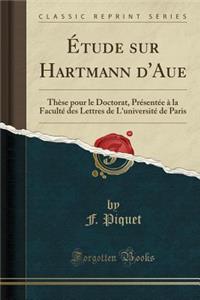 CLASSIC REPRINT SERIES

ÉTUDE SUR HARTMANN D'AUE

Thèse pour le Doctorat, Présentée à la Faculté des Lettres de L'université de Paris

by
F. Piquet

Forgotten Books